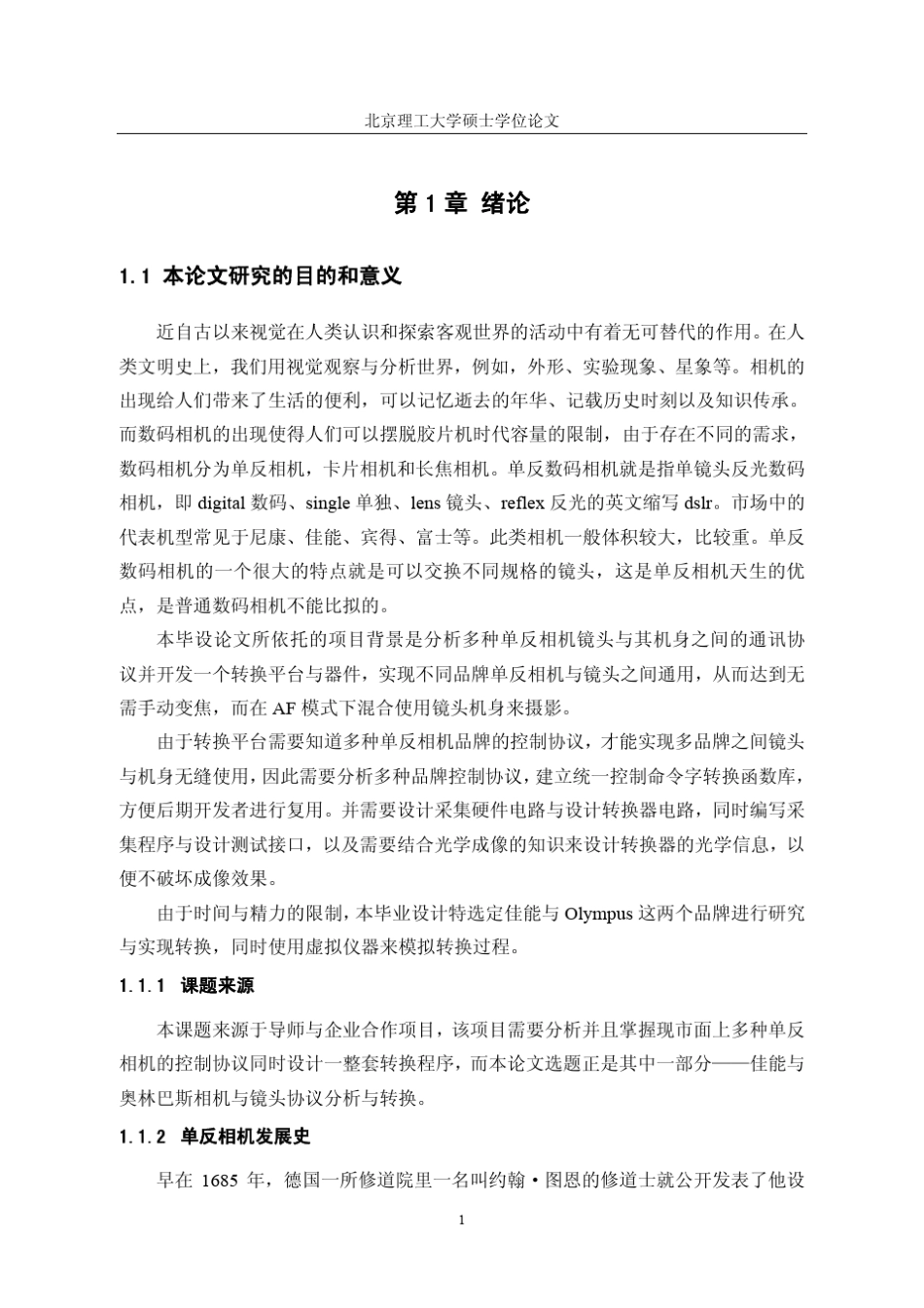 北京理工大学硕士学位论文

第 1 章 绪论

1.1 本论文研究的目的和意义

近自古以来视觉在人类认识和探索客观世界的活动中有着无可替代的作用。在人类文明史上，我们用视觉观察与分析世界，例如，外形、实验现象、星象等。相机的出现给人们带来了生活的便利，可以记忆逝去的年华、记载历史时刻以及知识传承。而数码相机的出现使得人们可以摆脱胶片机时代容量的限制，由于存在不同的需求，数码相机分为单反相机，卡片相机和长焦相机。单反数码相机就是指单镜头反光数码相机，即 digital 数码、single 单独、lens 镜头、reflex 反光的英文缩写 dslr。市场中的代表机型常见于尼康、佳能、宾得、富士等。此类相机一般体积较大，比较重。单反数码相机的一个很大的特点就是可以交换不同规格的镜头，这是单反相机天生的优点，是普通数码相机不能比拟的。

本毕设论文所依托的项目背景是分析多种单反相机镜头与其机身之间的通讯协议并开发一个转换平台与器件，实现不同品牌单反相机与镜头之间通用，从而达到无需手动变焦，而在 AF 模式下混合使用镜头机身来摄影。

由于转换平台需要知道多种单反相机品牌的控制协议，才能实现多品牌之间镜头与机身无缝使用，因此需要分析多种品牌控制协议，建立统一控制命令字转换函数库，方便后期开发者进行复用。并需要设计采集硬件电路与设计转换器电路，同时编写采集程序与设计测试接口，以及需要结合光学成像的知识来设计转换器的光学信息，以便不破坏成像效果。

由于时间与精力的限制，本毕业设计特选定佳能与 Olympus 这两个品牌进行研究与实现转换，同时使用虚拟仪器来模拟转换过程。

1.1.1 课题来源

本课题来源于导师与企业合作项目，该项目需要分析并且掌握现市面上多种单反相机的控制协议同时设计一整套转换程序，而本论文选题正是其中一部分——佳能与奥林巴斯相机与镜头协议分析与转换。

1.1.2 单反相机发展史

早在 1685 年，德国一所修道院里一名叫约翰·图恩的修道士就公开发表了他设

1